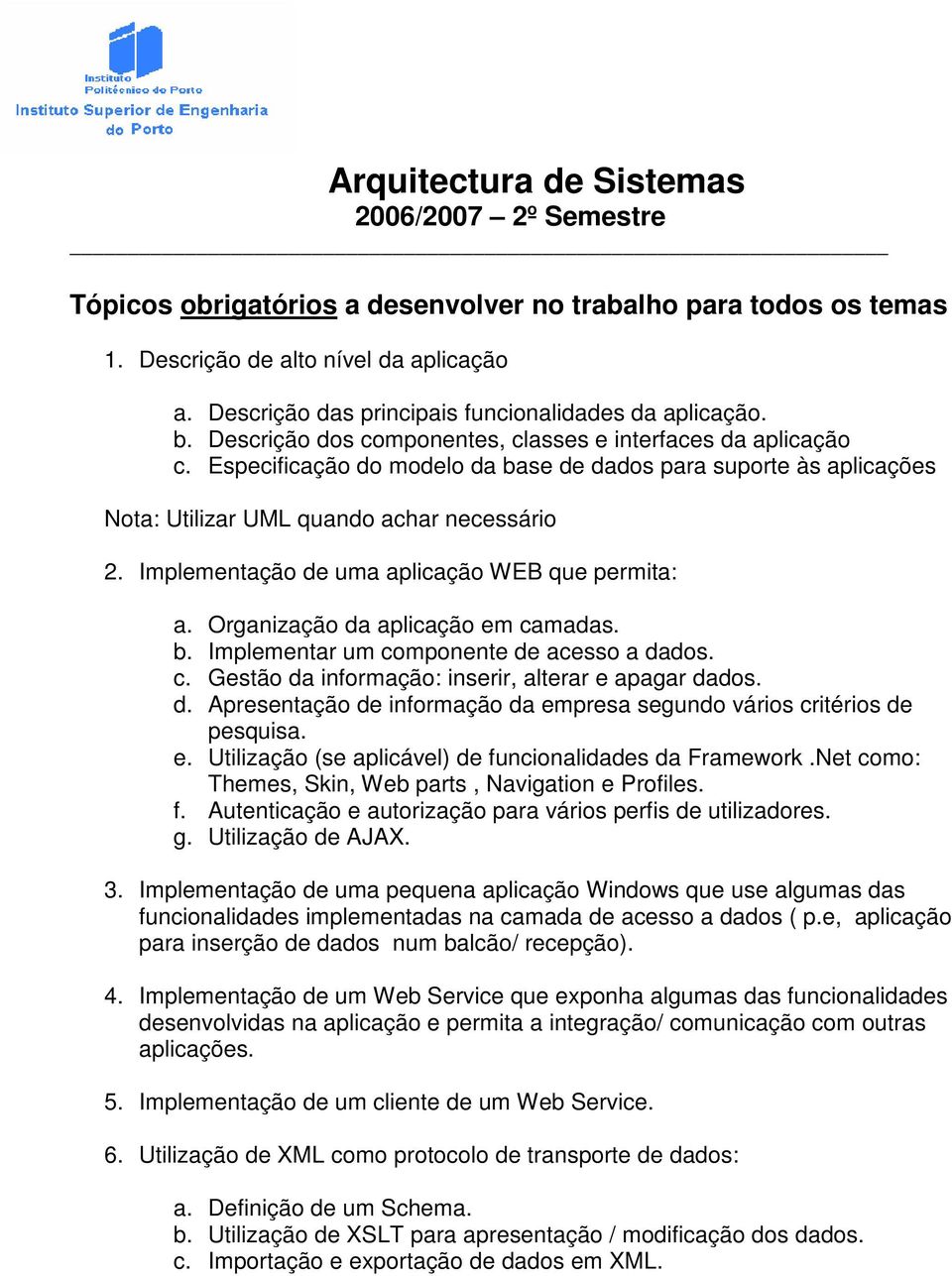 Instituto Politécnico do Porto
Instituto Superior de Engenharia do Porto

Arquitectura de Sistemas
2006/2007 – 2º Semestre

Tópicos obrigatórios a desenvolver no trabalho para todos os temas

1. Descrição de alto nível da aplicação

a. Descrição das principais funcionalidades da aplicação.
b. Descrição dos componentes, classes e interfaces da aplicação
c. Especificação do modelo da base de dados para suporte às aplicações

Nota: Utilizar UML quando achar necessário

2. Implementação de uma aplicação WEB que permita:

a. Organização da aplicação em camadas.
b. Implementar um componente de acesso a dados.
c. Gestão da informação: inserir, alterar e apagar dados.
d. Apresentação de informação da empresa segundo vários critérios de pesquisa.
e. Utilização (se aplicável) de funcionalidades da Framework .Net como: Themes, Skin, Web parts , Navigation e Profiles.
f. Autenticação e autorização para vários perfis de utilizadores.
g. Utilização de AJAX.

3. Implementação de uma pequena aplicação Windows que use algumas das funcionalidades implementadas na camada de acesso a dados ( p.e, aplicação para inserção de dados num balcão/ recepção).

4. Implementação de um Web Service que exponha algumas das funcionalidades desenvolvidas na aplicação e permita a integração/ comunicação com outras aplicações.

5. Implementação de um cliente de um Web Service.

6. Utilização de XML como protocolo de transporte de dados:

a. Definição de um Schema.
b. Utilização de XSLT para apresentação / modificação dos dados.
c. Importação e exportação de dados em XML.